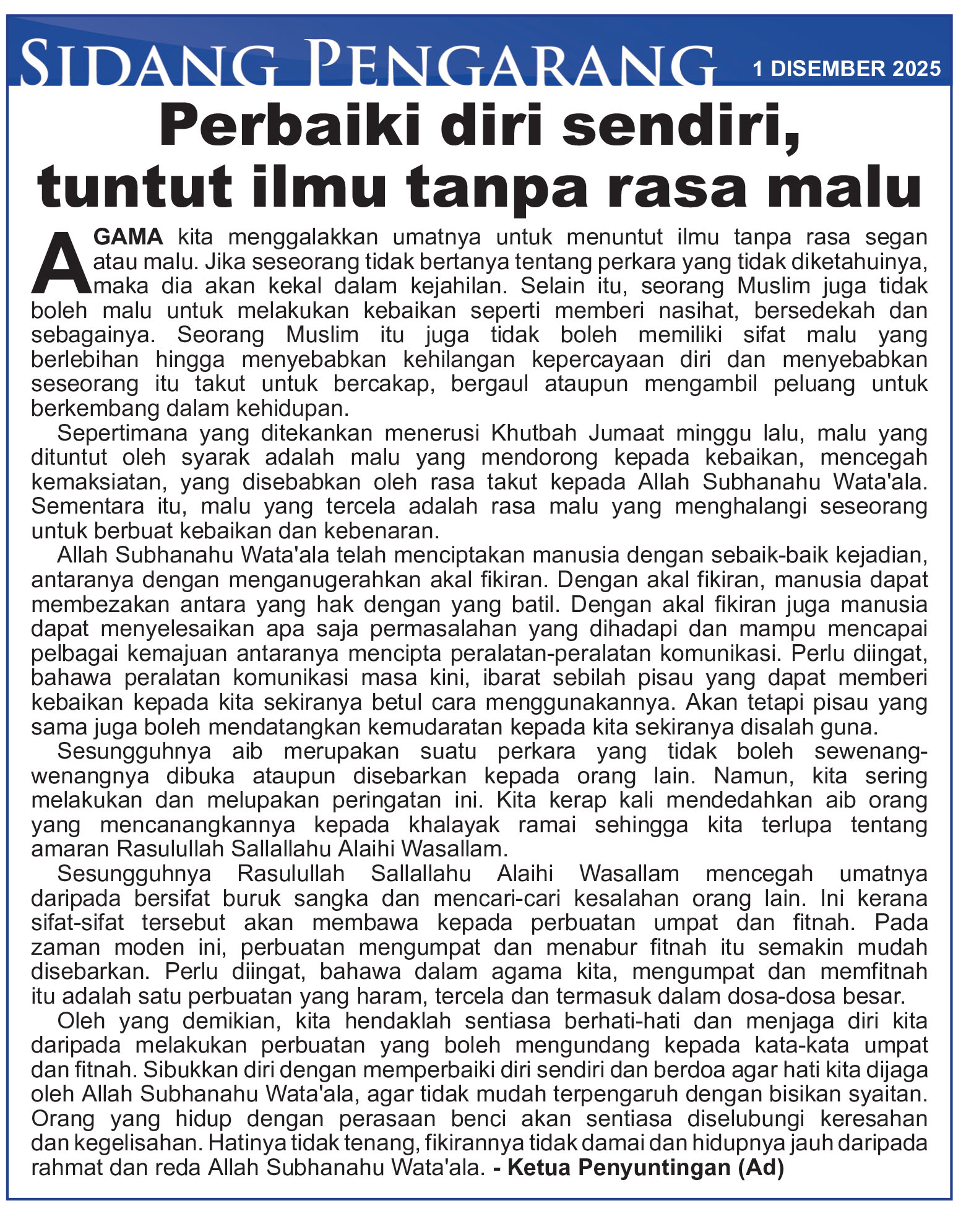 SIDANG PENGARANG 1 DISEMBER 2025

Perbaiki diri sendiri, tuntut ilmu tanpa rasa malu

AGAMA kita menggalakkan umatnya untuk menuntut ilmu tanpa rasa segan atau malu. Jika seseorang tidak bertanya tentang perkara yang tidak diketahuinya, maka dia akan kekal dalam kejahilan. Selain itu, seorang Muslim juga tidak boleh malu untuk melakukan kebaikan seperti memberi nasihat, bersedekah dan sebagainya. Seorang Muslim itu juga tidak boleh memiliki sifat malu yang berlebihan hingga menyebabkan kehilangan kepercayaan diri dan menyebabkan seseorang itu takut untuk bercakap, bergaul ataupun mengambil peluang untuk berkembang dalam kehidupan.

Sepertimana yang ditekankan menerusi Khutbah Jumaat minggu lalu, malu yang dituntut oleh syarak adalah malu yang mendorong kepada kebaikan, mencegah kemaksiatan, yang disebabkan oleh rasa takut kepada Allah Subhanahu Wata'ala. Sementara itu, malu yang tercela adalah rasa malu yang menghalangi seseorang untuk berbuat kebaikan dan kebenaran.

Allah Subhanahu Wata'ala telah menciptakan manusia dengan sebaik-baik kejadian, antaranya dengan menganugerahkan akal fikiran. Dengan akal fikiran, manusia dapat membezakan antara yang hak dengan yang batil. Dengan akal fikiran juga manusia dapat menyelesaikan apa saja permasalahan yang dihadapi dan mampu mencapai pelbagai kemajuan antaranya mencipta peralatan-peralatan komunikasi. Perlu diingat, bahawa peralatan komunikasi masa kini, ibarat sebilah pisau yang dapat memberi kebaikan kepada kita sekiranya betul cara menggunakannya. Akan tetapi pisau yang sama juga boleh mendatangkan kemudaratan kepada kita sekiranya disalah guna.

Sesungguhnya aib merupakan suatu perkara yang tidak boleh sewenang-wenangnya dibuka ataupun disebarkan kepada orang lain. Namun, kita sering melakukan dan melupakan peringatan ini. Kita kerap kali mendedahkan aib orang yang mencanangkannya kepada khalayak ramai sehingga kita terlupa tentang amaran Rasulullah Sallallahu Alaihi Wasallam.

Sesungguhnya Rasulullah Sallallahu Alaihi Wasallam mencegah umatnya daripada bersifat buruk sangka dan mencari-cari kesalahan orang lain. Ini kerana sifat-sifat tersebut akan membawa kepada perbuatan umpat dan fitnah. Pada zaman moden ini, perbuatan mengumpat dan menabur fitnah itu semakin mudah disebarkan. Perlu diingat, bahawa dalam agama kita, mengumpat dan memfitnah itu adalah satu perbuatan yang haram, tercela dan termasuk dalam dosa-dosa besar.

Oleh yang demikian, kita hendaklah sentiasa berhati-hati dan menjaga diri kita daripada melakukan perbuatan yang boleh mengundang kepada kata-kata umpat dan fitnah. Sibukkan diri dengan memperbaiki diri sendiri dan berdoa agar hati kita dijaga oleh Allah Subhanahu Wata'ala, agar tidak mudah terpengaruh dengan bisikan syaitan. Orang yang hidup dengan perasaan benci akan sentiasa diselubungi keresahan dan kegelisahan. Hatinya tidak tenang, fikirannya tidak damai dan hidupnya jauh daripada rahmat dan reda Allah Subhanahu Wata'ala. - Ketua Penyuntingan (Ad)